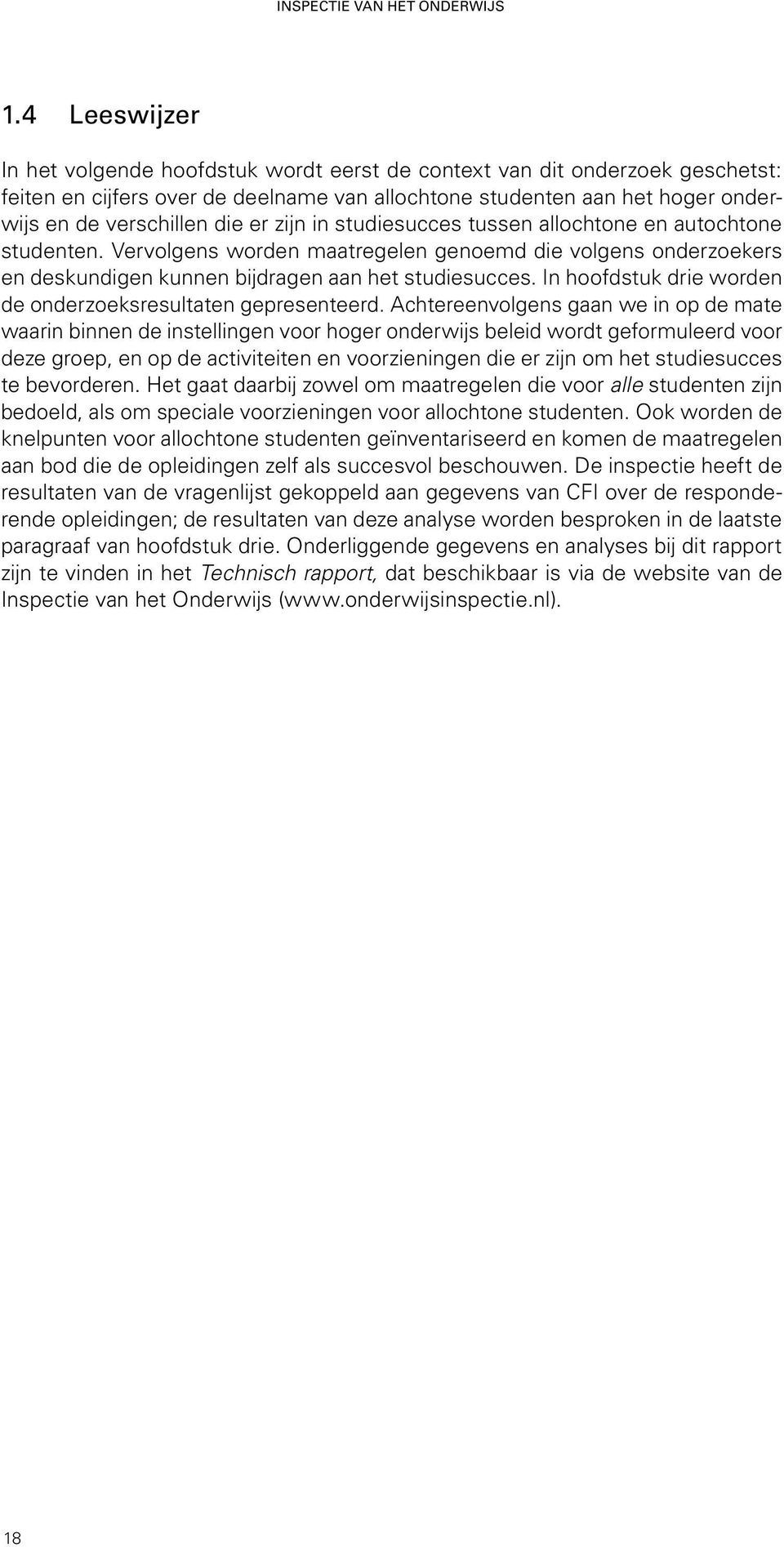 INSPECTIE VAN HET ONDERWIJS

1.4 Leeswijzer

In het volgende hoofdstuk wordt eerst de context van dit onderzoek geschetst: feiten en cijfers over de deelname van allochtone studenten aan het hoger onderwijs en de verschillen die er zijn in studiesucces tussen allochtone en autochtone studenten. Vervolgens worden maatregelen genoemd die volgens onderzoekers en deskundigen kunnen bijdragen aan het studiesucces. In hoofdstuk drie worden de onderzoeksresultaten gepresenteerd. Achtereenvolgens gaan we in op de mate waarin binnen de instellingen voor hoger onderwijs beleid wordt geformuleerd voor deze groep, en op de activiteiten en voorzieningen die er zijn om het studiesucces te bevorderen. Het gaat daarbij zowel om maatregelen die voor alle studenten zijn bedoeld, als om speciale voorzieningen voor allochtone studenten. Ook worden de knelpunten voor allochtone studenten geïnventariseerd en komen de maatregelen aan bod die de opleidingen zelf als succesvol beschouwen. De inspectie heeft de resultaten van de vragenlijst gekoppeld aan gegevens van CFI over de responderende opleidingen; de resultaten van deze analyse worden besproken in de laatste paragraaf van hoofdstuk drie. Onderliggende gegevens en analyses bij dit rapport zijn te vinden in het Technisch rapport, dat beschikbaar is via de website van de Inspectie van het Onderwijs (www.onderwijsinspectie.nl).

18